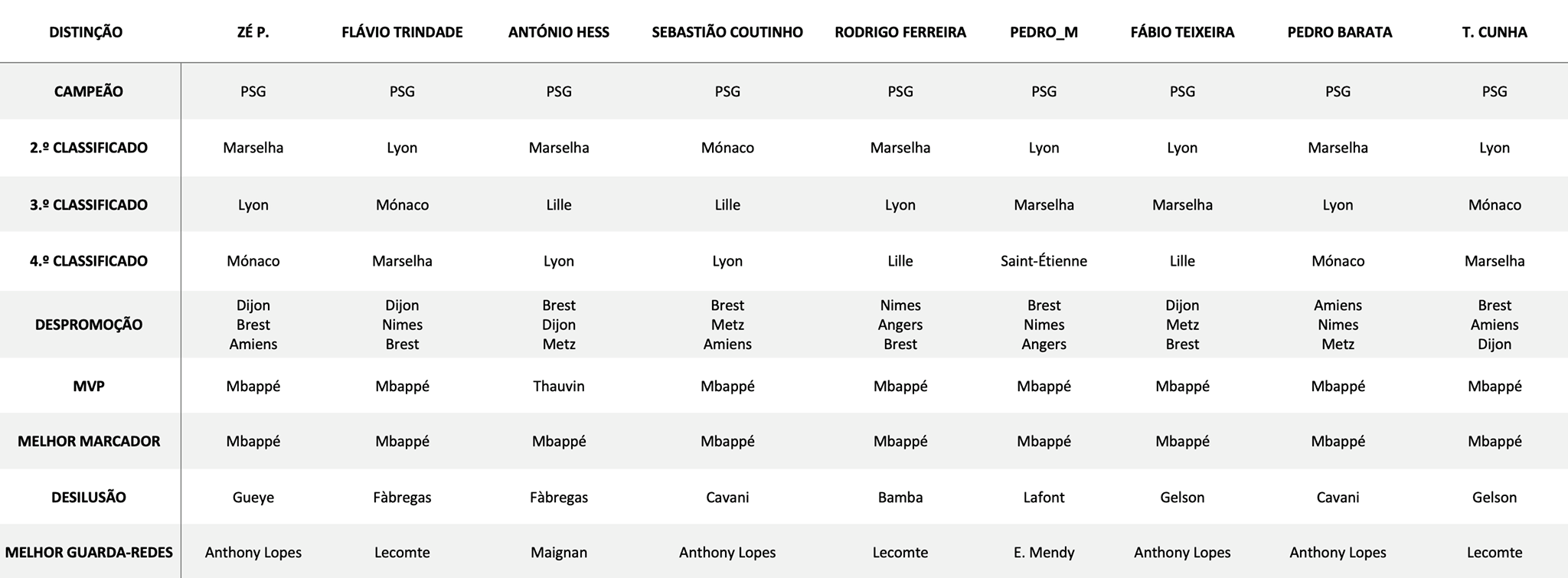 | DISTINÇÃO | ZÉ P. | FLÁVIO TRINDADE | ANTÓNIO HESS | SEBASTIÃO COUTINHO | RODRIGO FERREIRA | PEDRO_M | FÁBIO TEIXEIRA | PEDRO BARATA | T. CUNHA |
|---|---|---|---|---|---|---|---|---|---|
| CAMPEÃO | PSG | PSG | PSG | PSG | PSG | PSG | PSG | PSG | PSG |
| 2.º CLASSIFICADO | Marselha | Lyon | Marselha | Mónaco | Marselha | Lyon | Lyon | Marselha | Lyon |
| 3.º CLASSIFICADO | Lyon | Mónaco | Lille | Lille | Lyon | Marselha | Marselha | Lyon | Mónaco |
| 4.º CLASSIFICADO | Mónaco | Marselha | Lyon | Lyon | Lille | Saint-Étienne | Lille | Mónaco | Marselha |
| DESPROMOÇÃO | Dijon Brest Amiens | Dijon Nimes Brest | Brest Dijon Metz | Brest Metz Amiens | Nimes Angers Brest | Brest Nimes Angers | Dijon Metz Brest | Amiens Nimes Metz | Brest Amiens Dijon |
| MVP | Mbappé | Mbappé | Thauvin | Mbappé | Mbappé | Mbappé | Mbappé | Mbappé | Mbappé |
| MELHOR MARCADOR | Mbappé | Mbappé | Mbappé | Mbappé | Mbappé | Mbappé | Mbappé | Mbappé | Mbappé |
| DESILUSÃO | Gueye | Fàbregas | Fàbregas | Cavani | Bamba | Lafont | Gelson | Cavani | Gelson |
| MELHOR GUARDA-REDES | Anthony Lopes | Lecomte | Maignan | Anthony Lopes | Lecomte | E. Mendy | Anthony Lopes | Anthony Lopes | Lecomte |